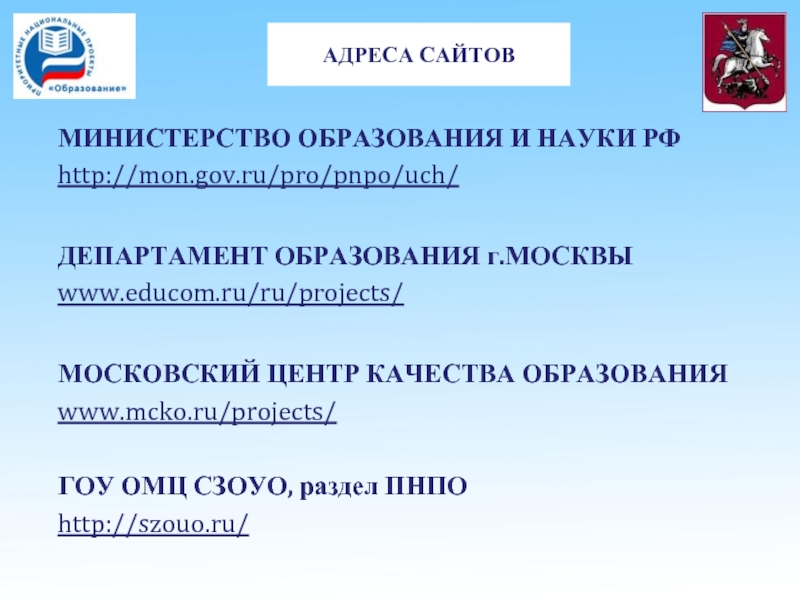 ПРИОРИТЕТНЫЕ НАЦИОНАЛЬНЫЕ ПРОЕКТЫ
«Образование»

АДРЕСА САЙТОВ

МИНИСТЕРСТВО ОБРАЗОВАНИЯ И НАУКИ РФ
http://mon.gov.ru/pro/pnpo/uch/

ДЕПАРТАМЕНТ ОБРАЗОВАНИЯ г.МОСКВЫ
www.educom.ru/ru/projects/

МОСКОВСКИЙ ЦЕНТР КАЧЕСТВА ОБРАЗОВАНИЯ
www.mcko.ru/projects/

ГОУ ОМЦ СЗОУО, раздел ПНПО
http://szouo.ru/